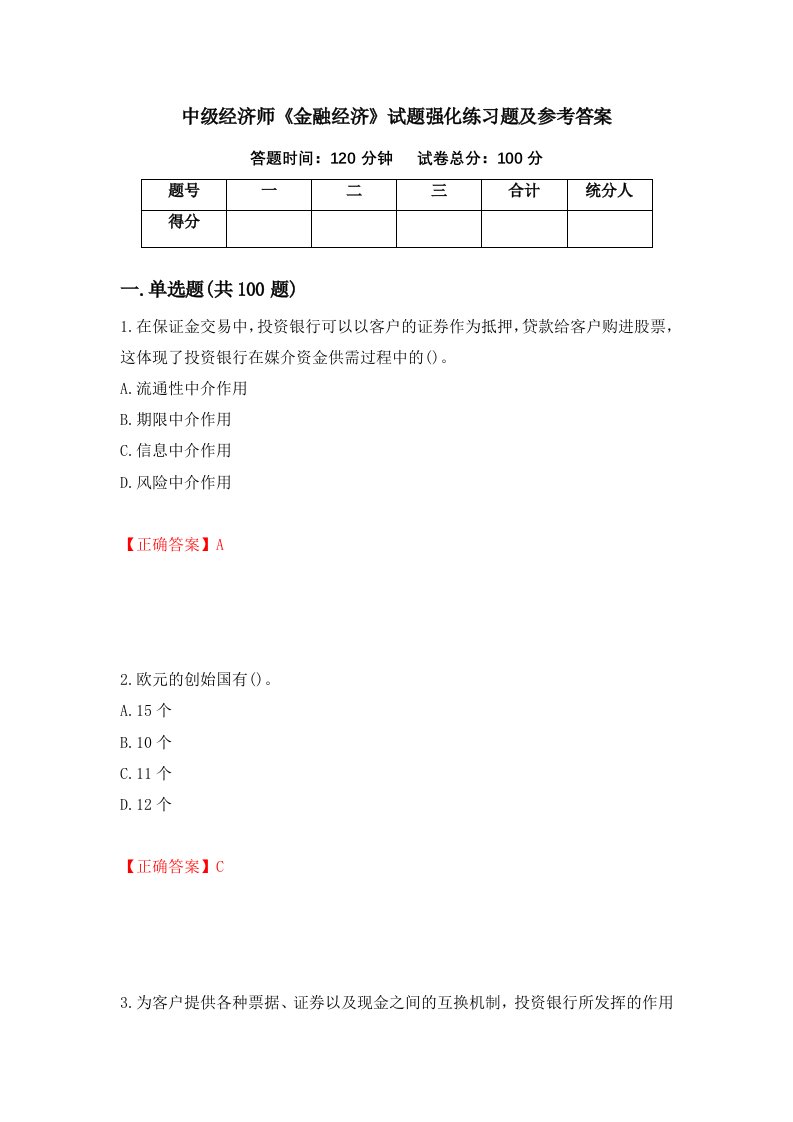 中级经济师《金融经济》试题强化练习题及参考答案

答题时间：120 分钟　　试卷总分：100 分

| 题号 | 一 | 二 | 三 | 合计 | 统分人 |
|---|---|---|---|---|---|
| 得分 | | | | | |

一.单选题(共 100 题)

1.在保证金交易中，投资银行可以以客户的证券作为抵押，贷款给客户购进股票，这体现了投资银行在媒介资金供需过程中的()。

A.流通性中介作用

B.期限中介作用

C.信息中介作用

D.风险中介作用

【正确答案】A

2.欧元的创始国有()。

A.15 个

B.10 个

C.11 个

D.12 个

【正确答案】C

3.为客户提供各种票据、证券以及现金之间的互换机制，投资银行所发挥的作用